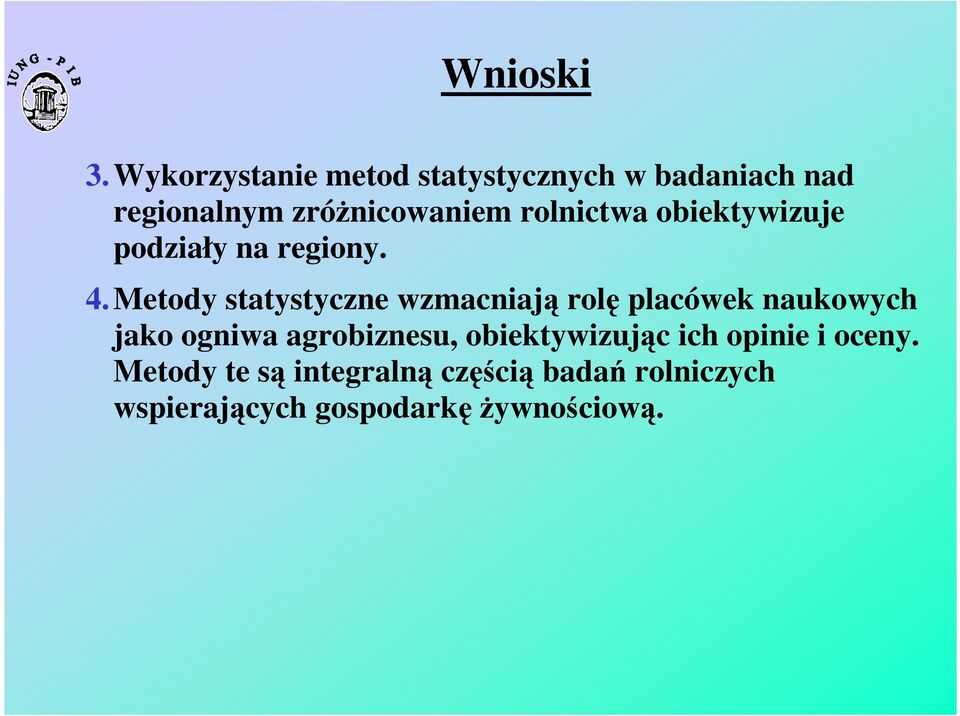 IUNG - PIB

Wnioski

3. Wykorzystanie metod statystycznych w badaniach nad regionalnym zróżnicowaniem rolnictwa obiektywizuje podziały na regiony.

4. Metody statystyczne wzmacniają rolę placówek naukowych jako ogniwa agrobiznesu, obiektywizując ich opinie i oceny. Metody te są integralną częścią badań rolniczych wspierających gospodarkę żywnościową.